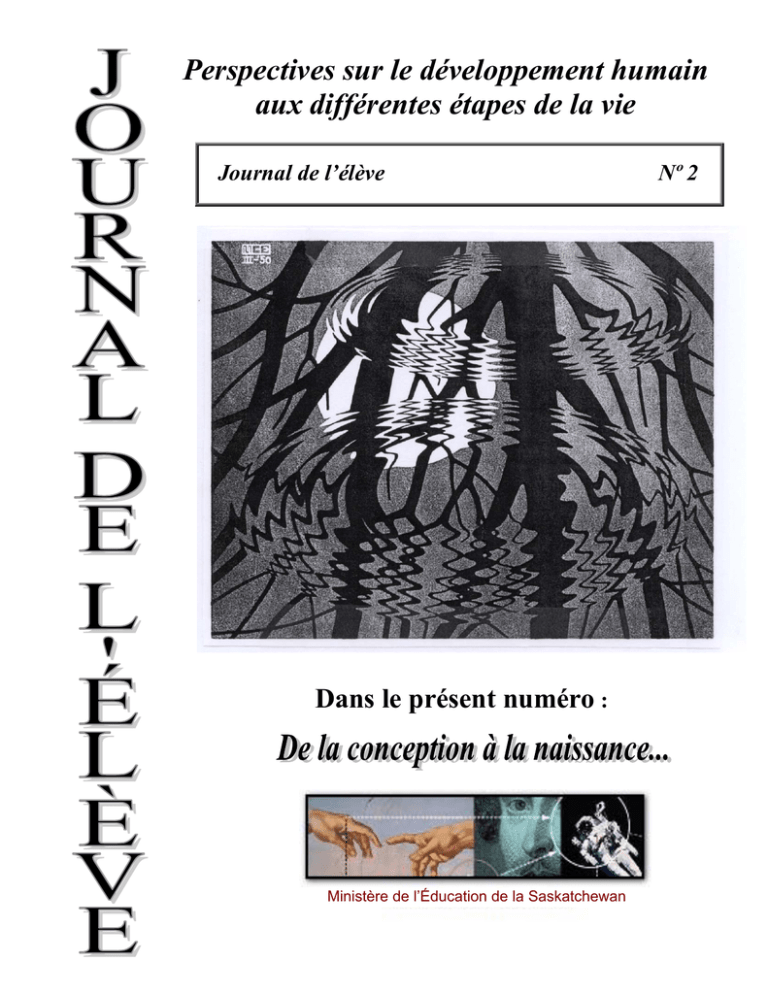 JOURNAL DE L'ÉLÈVE

Perspectives sur le développement humain aux différentes étapes de la vie

Journal de l'élève

Nº 2

MCE III-50

Dans le présent numéro :

De la conception à la naissance...

Ministère de l'Éducation de la Saskatchewan